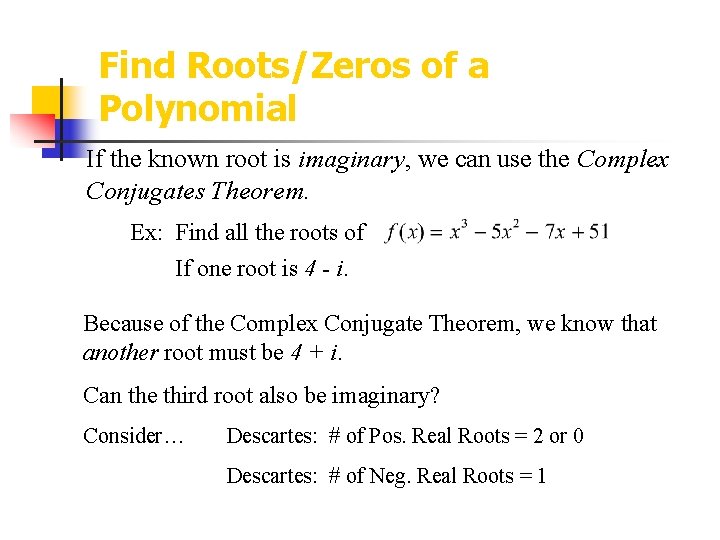 Find Roots/Zeros of a Polynomial

If the known root is imaginary, we can use the Complex Conjugates Theorem.

Ex: Find all the roots of $f(x) = x^3 - 5x^2 - 7x + 51$

If one root is 4 - i.

Because of the Complex Conjugate Theorem, we know that another root must be 4 + i.

Can the third root also be imaginary?

Consider… Descartes: # of Pos. Real Roots = 2 or 0

Descartes: # of Neg. Real Roots = 1